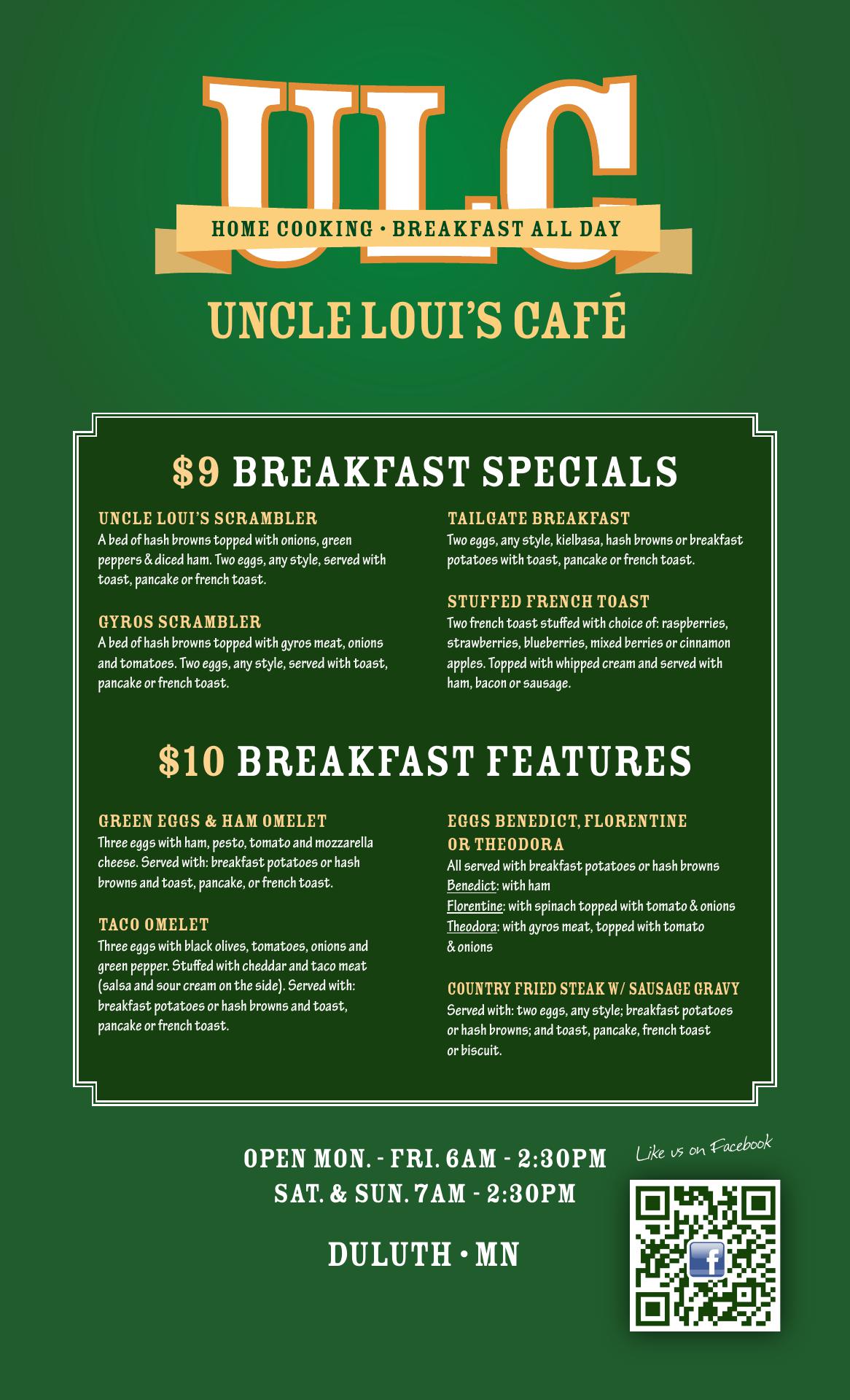 ULC

HOME COOKING • BREAKFAST ALL DAY

UNCLE LOUI'S CAFÉ

$9 BREAKFAST SPECIALS

UNCLE LOUI'S SCRAMBLER
A bed of hash browns topped with onions, green peppers & diced ham. Two eggs, any style, served with toast, pancake or french toast.

GYROS SCRAMBLER
A bed of hash browns topped with gyros meat, onions and tomatoes. Two eggs, any style, served with toast, pancake or french toast.

TAILGATE BREAKFAST
Two eggs, any style, kielbasa, hash browns or breakfast potatoes with toast, pancake or french toast.

STUFFED FRENCH TOAST
Two french toast stuffed with choice of: raspberries, strawberries, blueberries, mixed berries or cinnamon apples. Topped with whipped cream and served with ham, bacon or sausage.

$10 BREAKFAST FEATURES

GREEN EGGS & HAM OMELET
Three eggs with ham, pesto, tomato and mozzarella cheese. Served with: breakfast potatoes or hash browns and toast, pancake, or french toast.

TACO OMELET
Three eggs with black olives, tomatoes, onions and green pepper. Stuffed with cheddar and taco meat (salsa and sour cream on the side). Served with: breakfast potatoes or hash browns and toast, pancake or french toast.

EGGS BENEDICT, FLORENTINE OR THEODORA
All served with breakfast potatoes or hash browns
Benedict: with ham
Florentine: with spinach topped with tomato & onions
Theodora: with gyros meat, topped with tomato & onions

COUNTRY FRIED STEAK W/ SAUSAGE GRAVY
Served with: two eggs, any style; breakfast potatoes or hash browns; and toast, pancake, french toast or biscuit.

OPEN MON. - FRI. 6AM - 2:30PM
SAT. & SUN. 7AM - 2:30PM

DULUTH • MN

Like us on Facebook

f